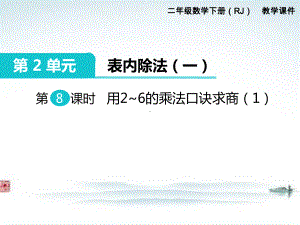 二年级数学下册（RJ） 教学课件

第 2 单元 表内除法（一）

第 8 课时 用2~6的乘法口诀求商（1）